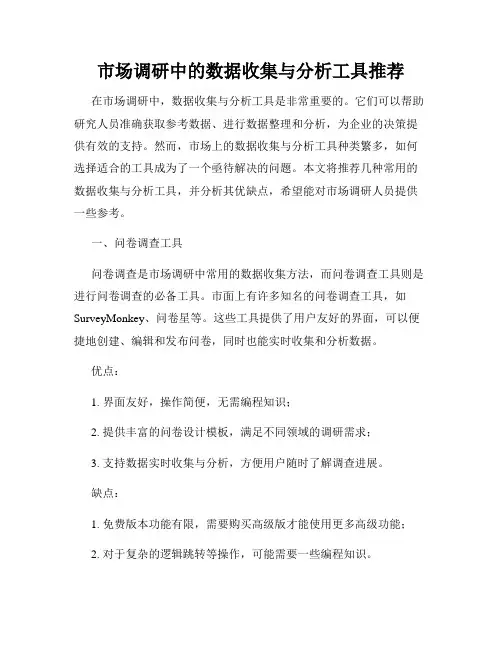 市场调研中的数据收集与分析工具推荐

在市场调研中，数据收集与分析工具是非常重要的。它们可以帮助研究人员准确获取参考数据、进行数据整理和分析，为企业的决策提供有效的支持。然而，市场上的数据收集与分析工具种类繁多，如何选择适合的工具成为了一个亟待解决的问题。本文将推荐几种常用的数据收集与分析工具，并分析其优缺点，希望能对市场调研人员提供一些参考。

一、问卷调查工具

问卷调查是市场调研中常用的数据收集方法，而问卷调查工具则是进行问卷调查的必备工具。市面上有许多知名的问卷调查工具，如SurveyMonkey、问卷星等。这些工具提供了用户友好的界面，可以便捷地创建、编辑和发布问卷，同时也能实时收集和分析数据。

优点：

1. 界面友好，操作简便，无需编程知识；

2. 提供丰富的问卷设计模板，满足不同领域的调研需求；

3. 支持数据实时收集与分析，方便用户随时了解调查进展。

缺点：

1. 免费版本功能有限，需要购买高级版才能使用更多高级功能；

2. 对于复杂的逻辑跳转等操作，可能需要一些编程知识。